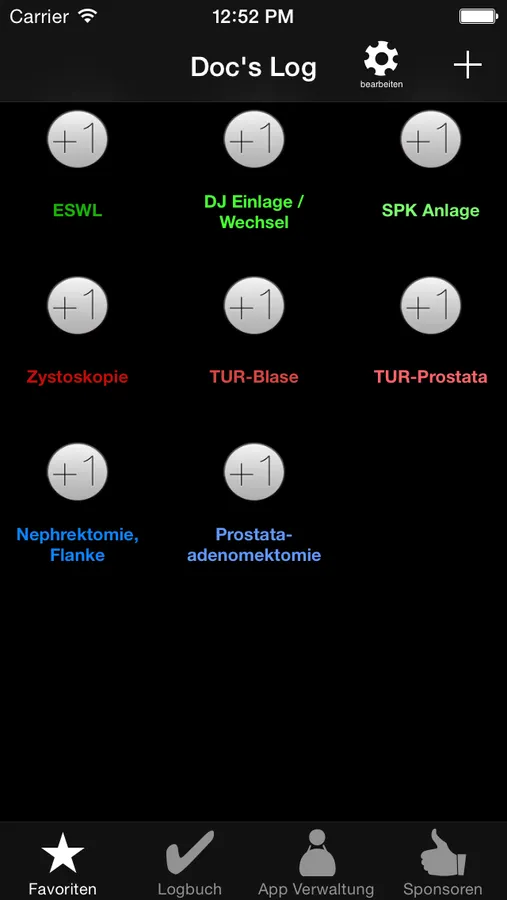 Carrier
12:52 PM

Doc's Log
bearbeiten
+

+1
ESWL

+1
DJ Einlage / Wechsel

+1
SPK Anlage

+1
Zystoskopie

+1
TUR-Blase

+1
TUR-Prostata

+1
Nephrektomie, Flanke

+1
Prostata-adenomektomie

Favoriten
Logbuch
App Verwaltung
Sponsoren